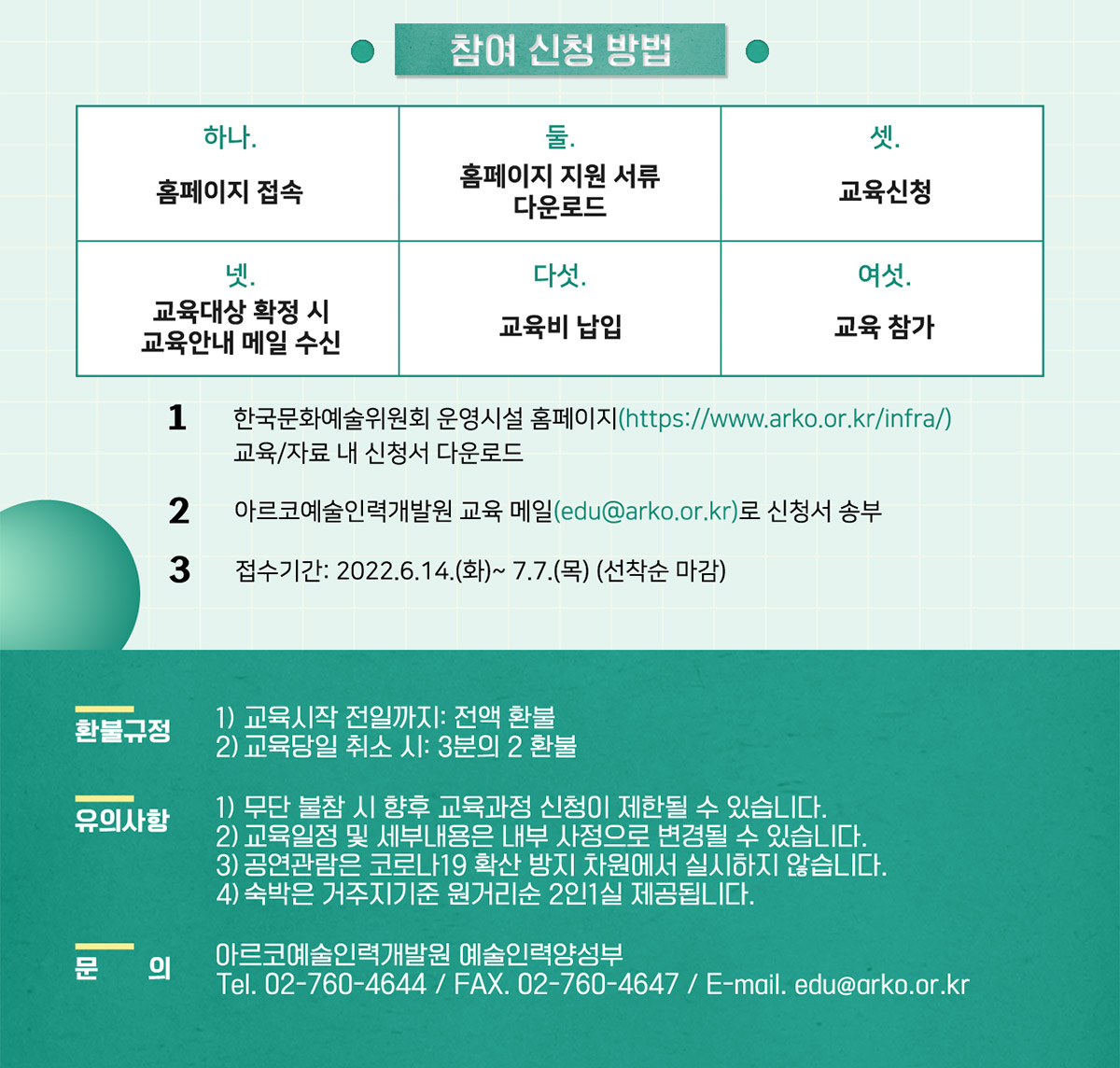 참여 신청 방법

| 하나. 홈페이지 접속 | 둘. 홈페이지 지원 서류 다운로드 | 셋. 교육신청 |
|---|---|---|
| 넷. 교육대상 확정 시 교육안내 메일 수신 | 다섯. 교육비 납입 | 여섯. 교육 참가 |

1 한국문화예술위원회 운영시설 홈페이지(https://www.arko.or.kr/infra/) 교육/자료 내 신청서 다운로드

2 아르코예술인력개발원 교육 메일(edu@arko.or.kr)로 신청서 송부

3 접수기간: 2022.6.14.(화)~ 7.7.(목) (선착순 마감)

환불규정
1) 교육시작 전일까지: 전액 환불
2) 교육당일 취소 시: 3분의 2 환불

유의사항
1) 무단 불참 시 향후 교육과정 신청이 제한될 수 있습니다.
2) 교육일정 및 세부내용은 내부 사정으로 변경될 수 있습니다.
3) 공연관람은 코로나19 확산 방지 차원에서 실시하지 않습니다.
4) 숙박은 거주지기준 원거리순 2인1실 제공됩니다.

문 의
아르코예술인력개발원 예술인력양성부
Tel. 02-760-4644 / FAX. 02-760-4647 / E-mail. edu@arko.or.kr